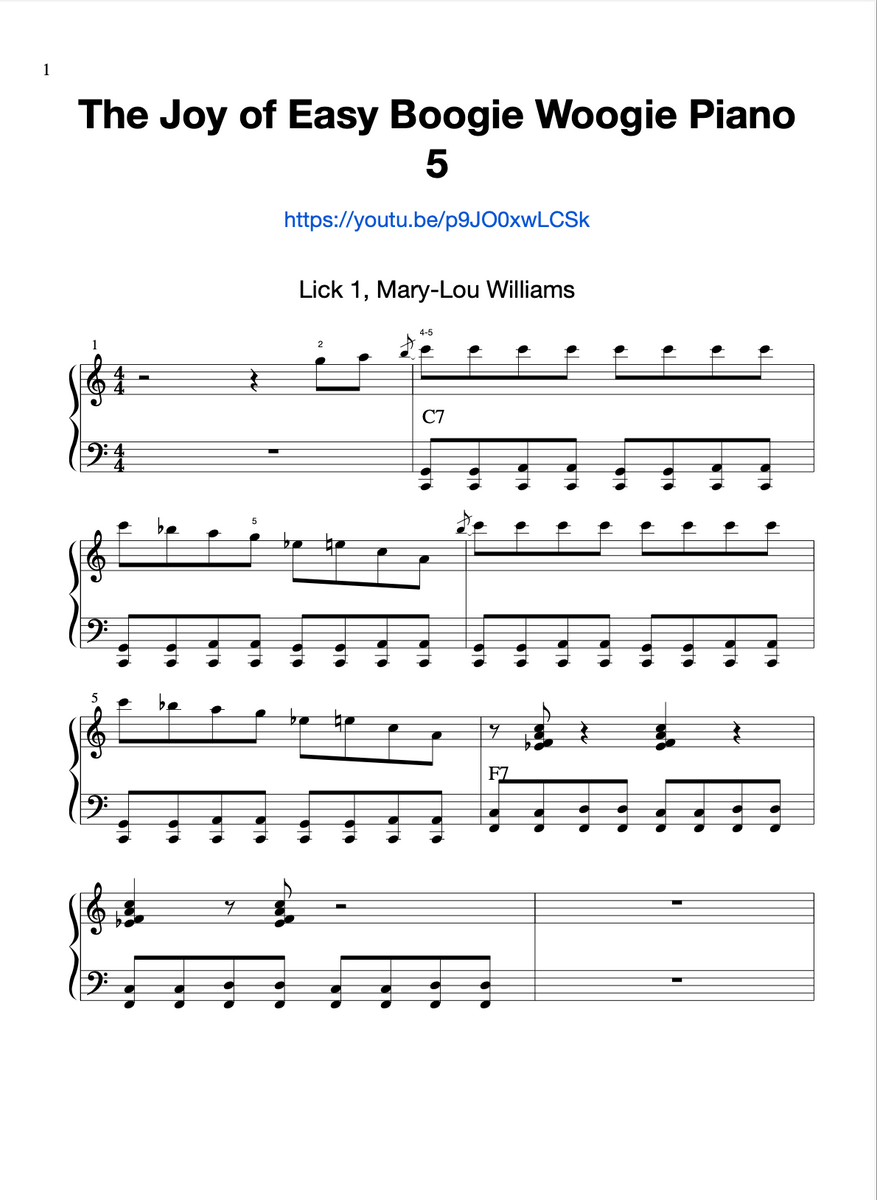 1

The Joy of Easy Boogie Woogie Piano 5

https://youtu.be/p9JO0xwLCSk

Lick 1, Mary-Lou Williams

1

2

4-5

C7

5

5

F7